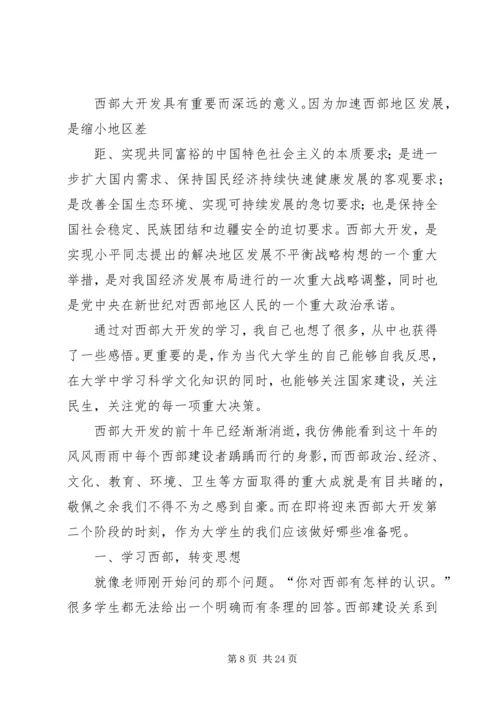 西部大开发具有重要而深远的意义。因为加速西部地区发展，是缩小地区差

距、实现共同富裕的中国特色社会主义的本质要求；是进一步扩大国内需求、保持国民经济持续快速健康发展的客观要求；是改善全国生态环境、实现可持续发展的急切要求；也是保持全国社会稳定、民族团结和边疆安全的迫切要求。西部大开发，是实现小平同志提出的解决地区发展不平衡战略构想的一个重大举措，是对我国经济发展布局进行的一次重大战略调整，同时也是党中央在新世纪对西部地区人民的一个重大政治承诺。

通过对西部大开发的学习，我自己也想了很多，从中也获得了一些感悟。更重要的是，作为当代大学生的自己能够自我反思，在大学中学习科学文化知识的同时，也能够关注国家建设，关注民生，关注党的每一项重大决策。

西部大开发的前十年已经渐渐消逝，我仿佛能看到这十年的风风雨雨中每个西部建设者踽踽而行的身影，而西部政治、经济、文化、教育、环境、卫生等方面取得的重大成就是有目共睹的，敬佩之余我们不得不为之感到自豪。而在即将迎来西部大开发第二个阶段的时刻，作为大学生的我们应该做好哪些准备呢。

一、学习西部，转变思想

就像老师刚开始问的那个问题。“你对西部有怎样的认识。”很多学生都无法给出一个明确而有条理的回答。西部建设关系到

第 8 页 共 24 页